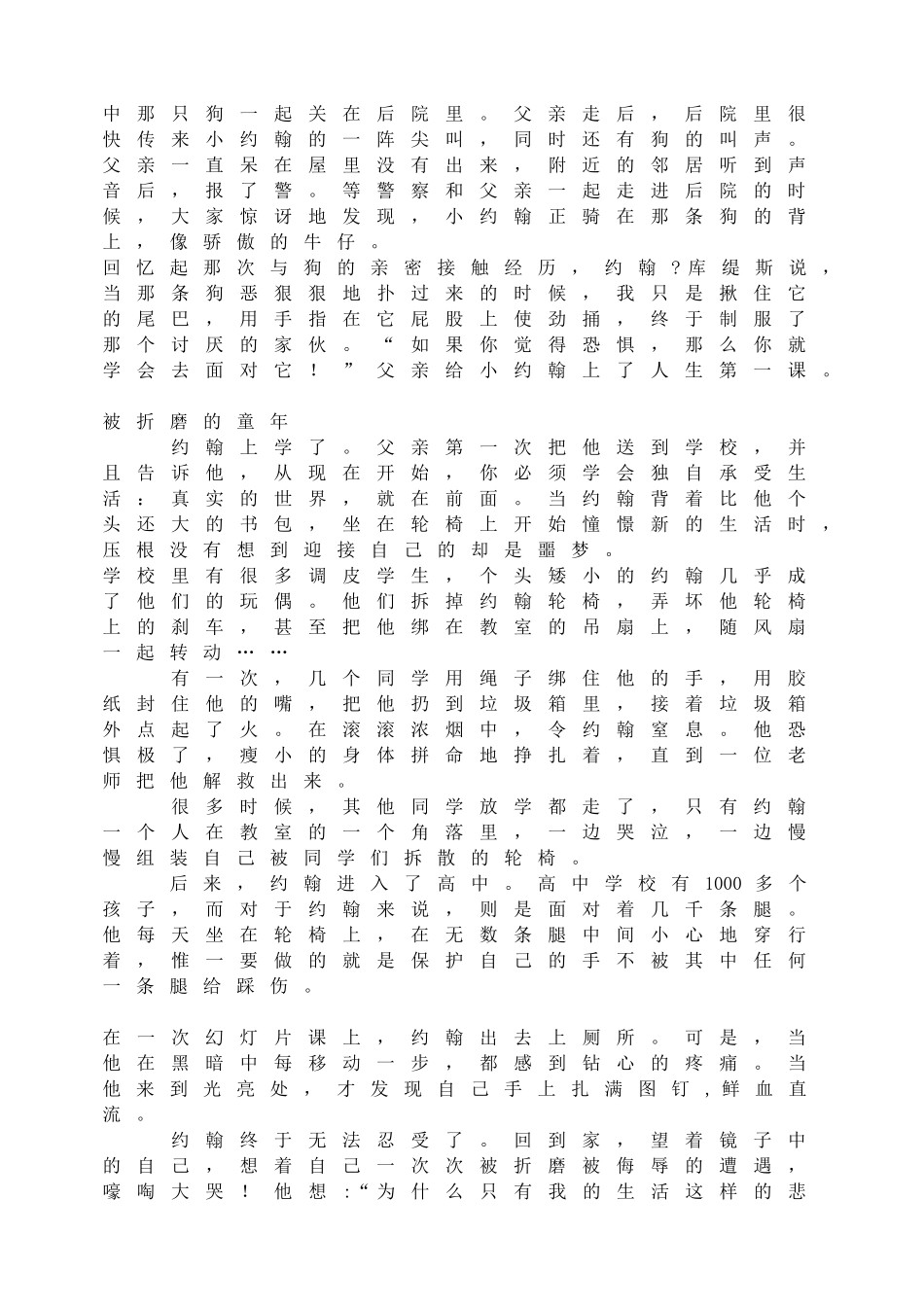 中那只狗一起关在后院里。父亲走后，后院里很快传来小约翰的一阵尖叫，同时还有狗的叫声。父亲一直呆在屋里没有出来，附近的邻居听到声音后，报了警。等警察和父亲一起走进后院的时候，大家惊讶地发现，小约翰正骑在那条狗的背上，像骄傲的牛仔。

回忆起那次与狗的亲密接触经历，约翰?库缇斯说，当那条狗恶狠狠地扑过来的时候，我只是揪住它的尾巴，用手指在它屁股上使劲捅，终于制服了那个讨厌的家伙。“如果你觉得恐惧，那么你就学会去面对它！”父亲给小约翰上了人生第一课。

被折磨的童年

约翰上学了。父亲第一次把他送到学校，并且告诉他，从现在开始，你必须学会独自承受生活：真实的世界，就在前面。当约翰背着比他个头还大的书包，坐在轮椅上开始憧憬新的生活时，压根没有想到迎接自己的却是噩梦。

学校里有很多调皮学生，个头矮小的约翰几乎成了他们的玩偶。他们拆掉约翰轮椅，弄坏他轮椅上的刹车，甚至把他绑在教室的吊扇上，随风扇一起转动……

有一次，几个同学用绳子绑住他的手，用胶纸封住他的嘴，把他扔到垃圾箱里，接着垃圾箱外点起了火。在滚滚浓烟中，令约翰窒息。他恐惧极了，瘦小的身体拼命地挣扎着，直到一位老师把他解救出来。

很多时候，其他同学放学都走了，只有约翰一个人在教室的一个角落里，一边哭泣，一边慢慢组装自己被同学们拆散的轮椅。

后来，约翰进入了高中。高中学校有1000多个孩子，而对于约翰来说，则是面对着几千条腿。他每天坐在轮椅上，在无数条腿中间小心地穿行着，惟一要做的就是保护自己的手不被其中任何一条腿给踩伤。

在一次幻灯片课上，约翰出去上厕所。可是，当他在黑暗中每移动一步，都感到钻心的疼痛。当他来到光亮处，才发现自己手上扎满图钉，鲜血直流。

约翰终于无法忍受了。回到家，望着镜子中的自己，想着自己一次次被折磨被侮辱的遭遇，嚎啕大哭！他想：“为什么只有我的生活这样的悲